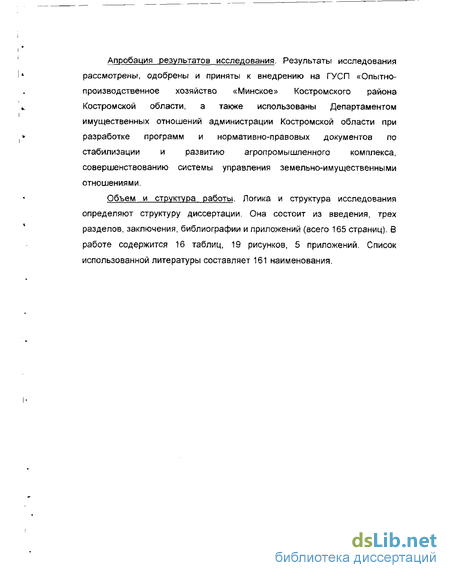 Апробация результатов исследования. Результаты исследования рассмотрены, одобрены и приняты к внедрению на ГУСП «Опытно-производственное хозяйство «Минское» Костромского района Костромской области, а также использованы Департаментом имущественных отношений администрации Костромской области при разработке программ и нормативно-правовых документов по стабилизации и развитию агропромышленного комплекса, совершенствованию системы управления земельно-имущественными отношениями.

Объем и структура работы. Логика и структура исследования определяют структуру диссертации. Она состоит из введения, трех разделов, заключения, библиографии и приложений (всего 165 страниц). В работе содержится 16 таблиц, 19 рисунков, 5 приложений. Список использованной литературы составляет 161 наименования.

dsLib.net
библиотека диссертаций